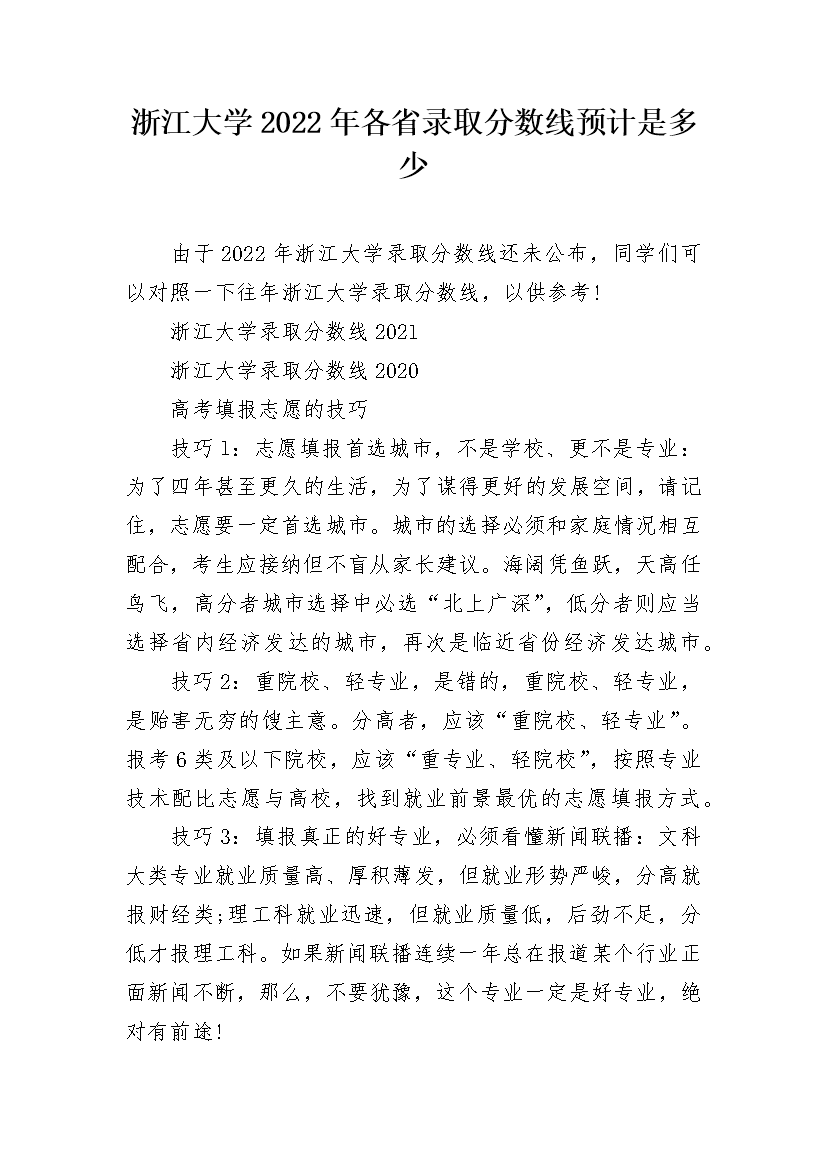 浙江大学2022年各省录取分数线预计是多少

由于2022年浙江大学录取分数线还未公布，同学们可以对照一下往年浙江大学录取分数线，以供参考！

浙江大学录取分数线2021

浙江大学录取分数线2020

高考填报志愿的技巧

技巧1：志愿填报首选城市，不是学校、更不是专业：为了四年甚至更久的生活，为了谋得更好的发展空间，请记住，志愿要一定首选城市。城市的选择必须和家庭情况相互配合，考生应接纳但不盲从家长建议。海阔凭鱼跃，天高任鸟飞，高分者城市选择中必选“北上广深”，低分者则应当选择省内经济发达的城市，再次是临近省份经济发达城市。

技巧2：重院校、轻专业，是错的，重院校、轻专业，是贻害无穷的馊主意。分高者，应该“重院校、轻专业”。报考6类及以下院校，应该“重专业、轻院校”，按照专业技术配比志愿与高校，找到就业前景最优的志愿填报方式。

技巧3：填报真正的好专业，必须看懂新闻联播：文科大类专业就业质量高、厚积薄发，但就业形势严峻，分高就报财经类;理工科就业迅速，但就业质量低，后劲不足，分低才报理工科。如果新闻联播连续一年总在报道某个行业正面新闻不断，那么，不要犹豫，这个专业一定是好专业，绝对有前途！